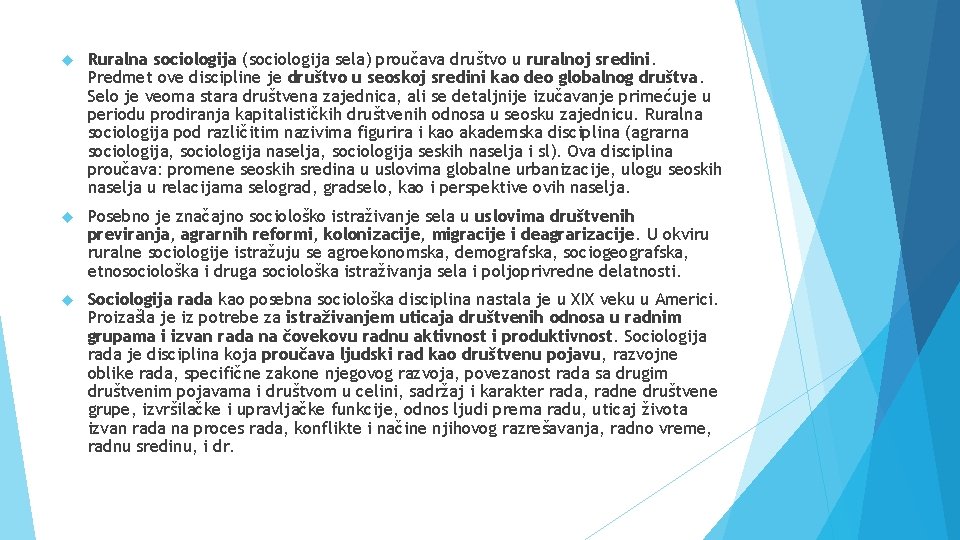 Ruralna sociologija (sociologija sela) proučava društvo u ruralnoj sredini. Predmet ove discipline je društvo u seoskoj sredini kao deo globalnog društva. Selo je veoma stara društvena zajednica, ali se detaljnije izučavanje primećuje u periodu prodiranja kapitalističkih društvenih odnosa u seosku zajednicu. Ruralna sociologija pod različitim nazivima figurira i kao akademska disciplina (agrarna sociologija, sociologija naselja, sociologija seskih naselja i sl). Ova disciplina proučava: promene seoskih sredina u uslovima globalne urbanizacije, ulogu seoskih naselja u relacijama selograd, gradselo, kao i perspektive ovih naselja.

Posebno je značajno sociološko istraživanje sela u uslovima društvenih previranja, agrarnih reformi, kolonizacije, migracije i deagrarizacije. U okviru ruralne sociologije istražuju se agroekonomska, demografska, sociogeografska, etnosociološka i druga sociološka istraživanja sela i poljoprivredne delatnosti.

Sociologija rada kao posebna sociološka disciplina nastala je u XIX veku u Americi. Proizašla je iz potrebe za istraživanjem uticaja društvenih odnosa u radnim grupama i izvan rada na čovekovu radnu aktivnost i produktivnost. Sociologija rada je disciplina koja proučava ljudski rad kao društvenu pojavu, razvojne oblike rada, specifične zakone njegovog razvoja, povezanost rada sa drugim društvenim pojavama i društvom u celini, sadržaj i karakter rada, radne društvene grupe, izvršilačke i upravljačke funkcije, odnos ljudi prema radu, uticaj života izvan rada na proces rada, konflikte i načine njihovog razrešavanja, radno vreme, radnu sredinu, i dr.